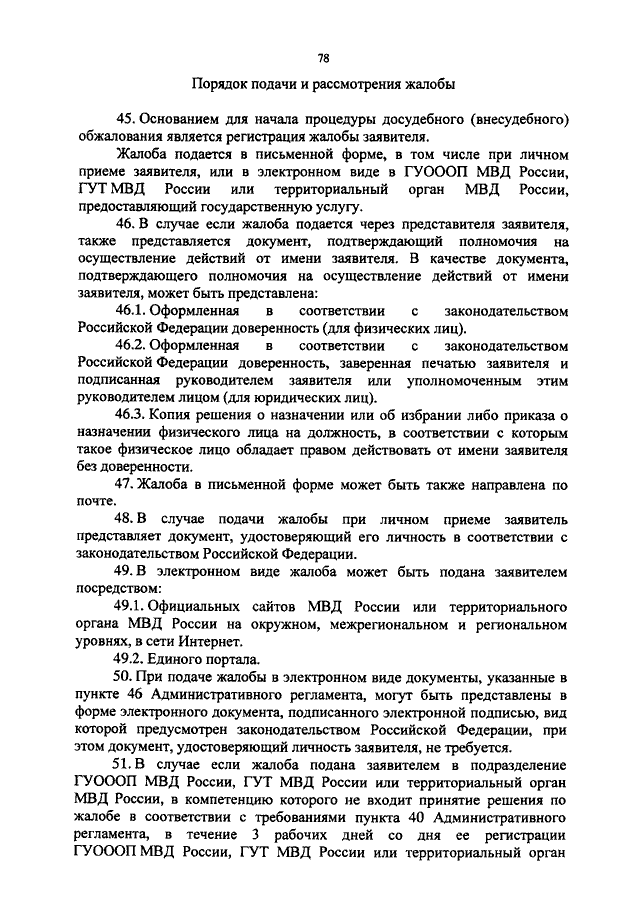 78

Порядок подачи и рассмотрения жалобы

45. Основанием для начала процедуры досудебного (внесудебного) обжалования является регистрация жалобы заявителя.

Жалоба подается в письменной форме, в том числе при личном приеме заявителя, или в электронном виде в ГУОООП МВД России, ГУТ МВД России или территориальный орган МВД России, предоставляющий государственную услугу.

46. В случае если жалоба подается через представителя заявителя, также представляется документ, подтверждающий полномочия на осуществление действий от имени заявителя. В качестве документа, подтверждающего полномочия на осуществление действий от имени заявителя, может быть представлена:

46.1. Оформленная в соответствии с законодательством Российской Федерации доверенность (для физических лиц).

46.2. Оформленная в соответствии с законодательством Российской Федерации доверенность, заверенная печатью заявителя и подписанная руководителем заявителя или уполномоченным этим руководителем лицом (для юридических лиц).

46.3. Копия решения о назначении или об избрании либо приказа о назначении физического лица на должность, в соответствии с которым такое физическое лицо обладает правом действовать от имени заявителя без доверенности.

47. Жалоба в письменной форме может быть также направлена по почте.

48. В случае подачи жалобы при личном приеме заявитель представляет документ, удостоверяющий его личность в соответствии с законодательством Российской Федерации.

49. В электронном виде жалоба может быть подана заявителем посредством:

49.1. Официальных сайтов МВД России или территориального органа МВД России на окружном, межрегиональном и региональном уровнях, в сети Интернет.

49.2. Единого портала.

50. При подаче жалобы в электронном виде документы, указанные в пункте 46 Административного регламента, могут быть представлены в форме электронного документа, подписанного электронной подписью, вид которой предусмотрен законодательством Российской Федерации, при этом документ, удостоверяющий личность заявителя, не требуется.

51. В случае если жалоба подана заявителем в подразделение ГУОООП МВД России, ГУТ МВД России или территориальный орган МВД России, в компетенцию которого не входит принятие решения по жалобе в соответствии с требованиями пункта 40 Административного регламента, в течение 3 рабочих дней со дня ее регистрации ГУОООП МВД России, ГУТ МВД России или территориальный орган